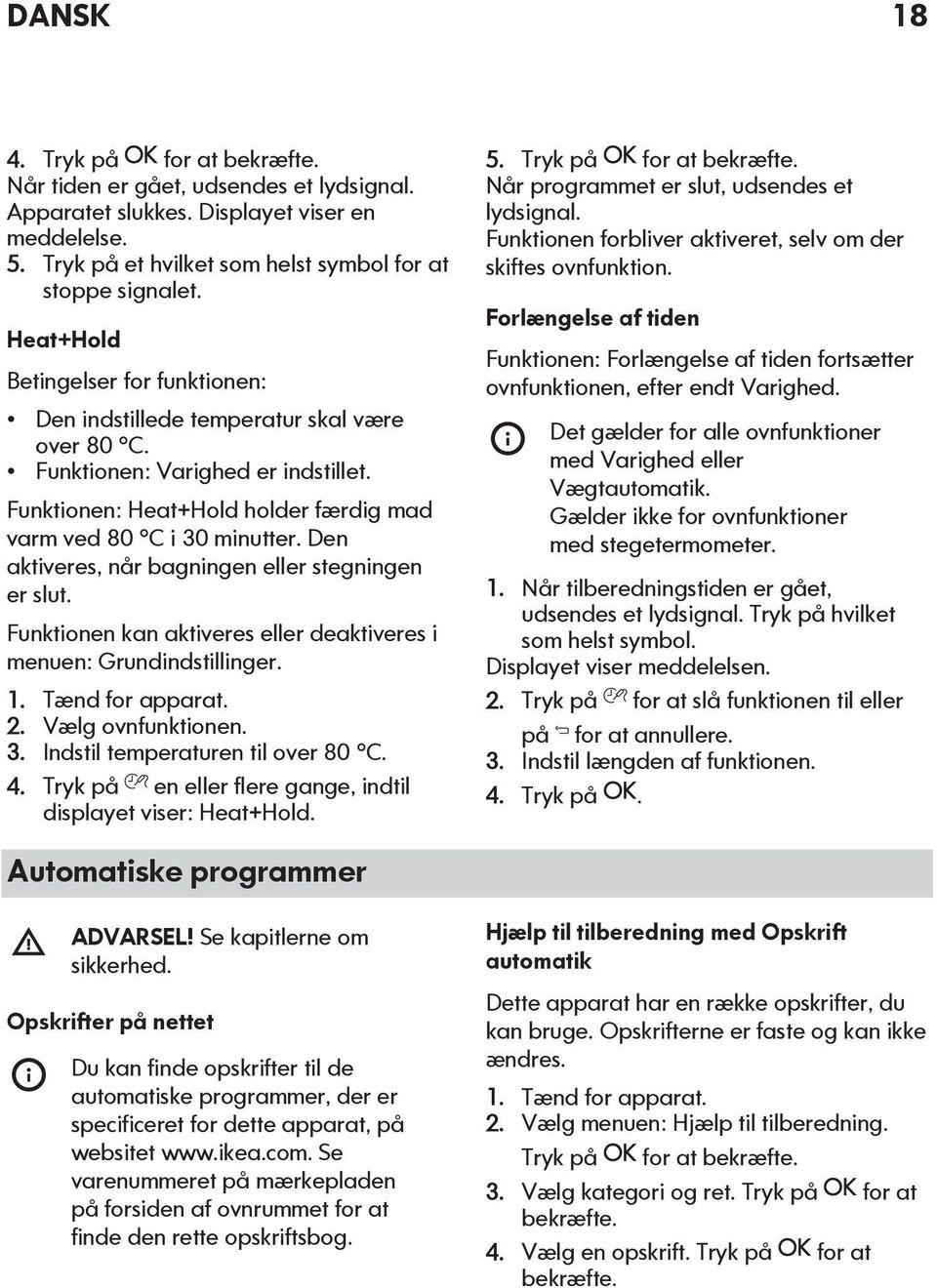 DANSK 18

4. Tryk på OK for at bekræfte.
Når tiden er gået, udsendes et lydsignal. Apparatet slukkes. Displayet viser en meddelelse.
5. Tryk på et hvilket som helst symbol for at stoppe signalet.

Heat+Hold

Betingelser for funktionen:

• Den indstillede temperatur skal være over 80 °C.
• Funktionen: Varighed er indstillet.

Funktionen: Heat+Hold holder færdig mad varm ved 80 °C i 30 minutter. Den aktiveres, når bagningen eller stegningen er slut.

Funktionen kan aktiveres eller deaktiveres i menuen: Grundindstillinger.

1. Tænd for apparat.
2. Vælg ovnfunktionen.
3. Indstil temperaturen til over 80 °C.
4. Tryk på en eller flere gange, indtil displayet viser: Heat+Hold.

5. Tryk på OK for at bekræfte.
Når programmet er slut, udsendes et lydsignal.
Funktionen forbliver aktiveret, selv om der skiftes ovnfunktion.

Forlængelse af tiden

Funktionen: Forlængelse af tiden fortsætter ovnfunktionen, efter endt Varighed.

Det gælder for alle ovnfunktioner med Varighed eller Vægtautomatik.
Gælder ikke for ovnfunktioner med stegetermometer.

1. Når tilberedningstiden er gået, udsendes et lydsignal. Tryk på hvilket som helst symbol.
Displayet viser meddelelsen.
2. Tryk på for at slå funktionen til eller på for at annullere.
3. Indstil længden af funktionen.
4. Tryk på OK.

Automatiske programmer

ADVARSEL! Se kapitlerne om sikkerhed.

Opskrifter på nettet

Du kan finde opskrifter til de automatiske programmer, der er specificeret for dette apparat, på websitet www.ikea.com. Se varenummeret på mærkepladen på forsiden af ovnrummet for at finde den rette opskriftsbog.

Hjælp til tilberedning med Opskrift automatik

Dette apparat har en række opskrifter, du kan bruge. Opskrifterne er faste og kan ikke ændres.

1. Tænd for apparat.
2. Vælg menuen: Hjælp til tilberedning. Tryk på OK for at bekræfte.
3. Vælg kategori og ret. Tryk på OK for at bekræfte.
4. Vælg en opskrift. Tryk på OK for at bekræfte.